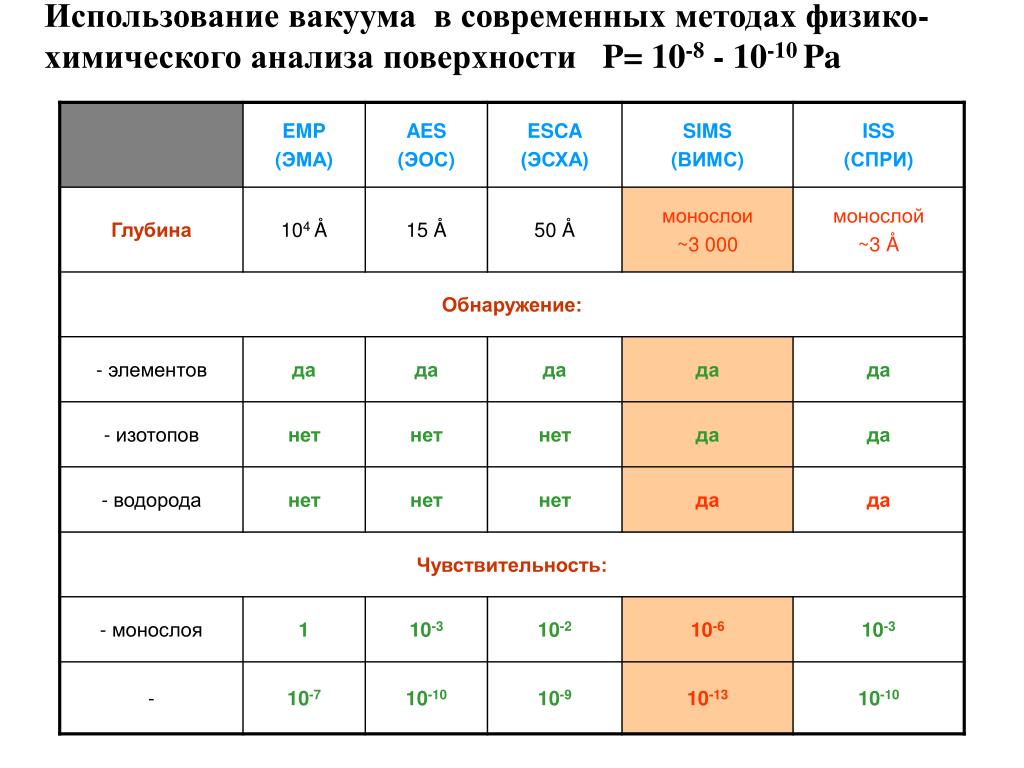 Использование вакуума в современных методах физико-химического анализа поверхности P= $10^{-8}$ - $10^{-10}$ Pa

| | EMP (ЭМА) | AES (ЭОС) | ESCA (ЭСХА) | SIMS (ВИМС) | ISS (СПРИ) |
|---|---|---|---|---|---|
| Глубина | $10^4$ Å | 15 Å | 50 Å | монослои ~3 000 | монослой ~3 Å |
| Обнаружение: | | | | | |
| - элементов | да | да | да | да | да |
| - изотопов | нет | нет | нет | да | да |
| - водорода | нет | нет | нет | да | да |
| Чувствительность: | | | | | |
| - монослоя | 1 | $10^{-3}$ | $10^{-2}$ | $10^{-6}$ | $10^{-3}$ |
| - | $10^{-7}$ | $10^{-10}$ | $10^{-9}$ | $10^{-13}$ | $10^{-10}$ |